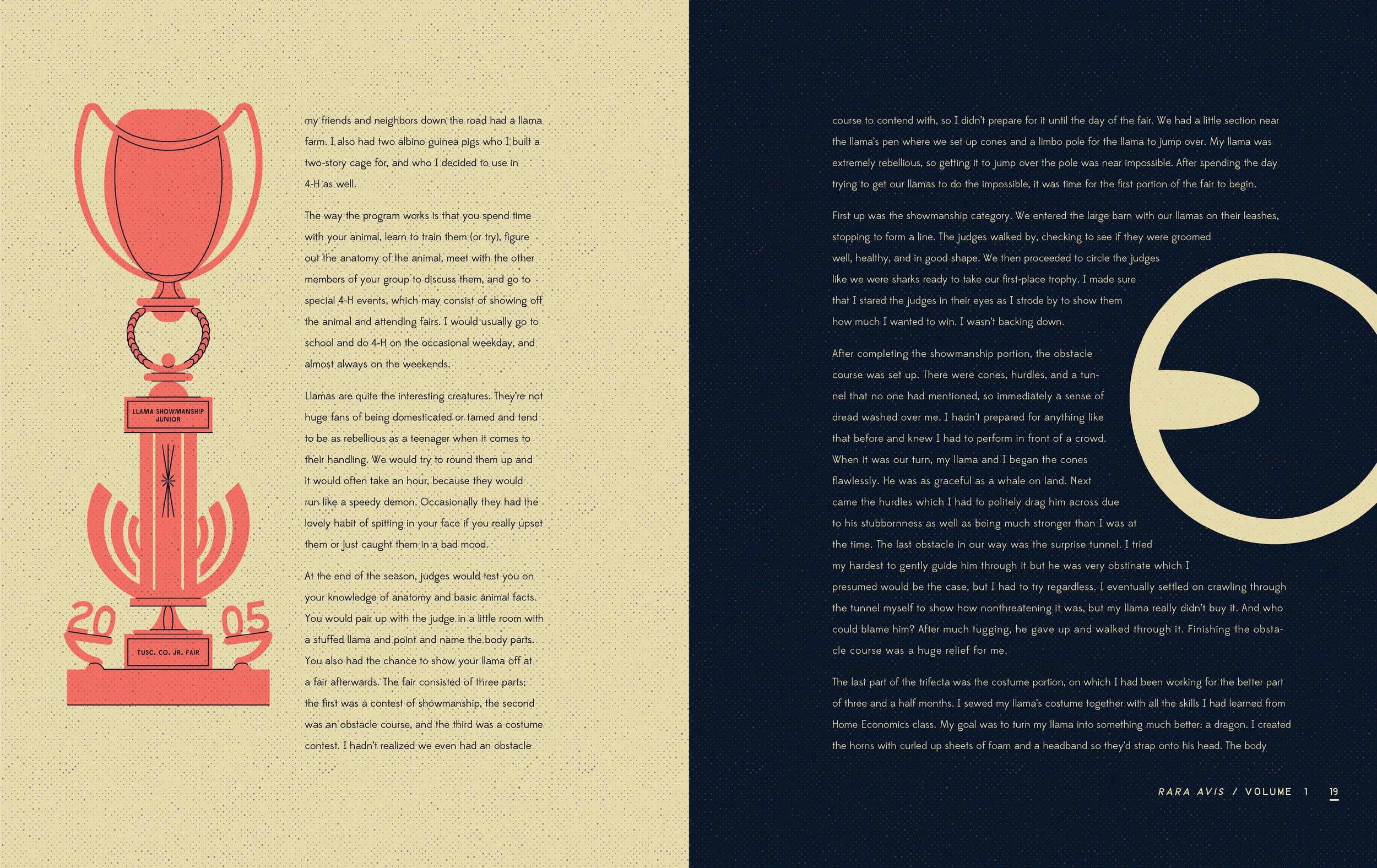 LLAMA SHOWMANSHIP
JUNIOR

20

05

TUSC. CO. JR. FAIR

my friends and neighbors down the road had a llama farm. I also had two albino guinea pigs who I built a two-story cage for, and who I decided to use in 4-H as well.

The way the program works is that you spend time with your animal, learn to train them (or try), figure out the anatomy of the animal, meet with the other members of your group to discuss them, and go to special 4-H events, which may consist of showing off the animal and attending fairs. I would usually go to school and do 4-H on the occasional weekday, and almost always on the weekends.

Llamas are quite the interesting creatures. They're not huge fans of being domesticated or tamed and tend to be as rebellious as a teenager when it comes to their handling. We would try to round them up and it would often take an hour, because they would run like a speedy demon. Occasionally they had the lovely habit of spitting in your face if you really upset them or just caught them in a bad mood.

At the end of the season, judges would test you on your knowledge of anatomy and basic animal facts. You would pair up with the judge in a little room with a stuffed llama and point and name the body parts. You also had the chance to show your llama off at a fair afterwards. The fair consisted of three parts; the first was a contest of showmanship, the second was an obstacle course, and the third was a costume contest. I hadn't realized we even had an obstacle

course to contend with, so I didn't prepare for it until the day of the fair. We had a little section near the llama's pen where we set up cones and a limbo pole for the llama to jump over. My llama was extremely rebellious, so getting it to jump over the pole was near impossible. After spending the day trying to get our llamas to do the impossible, it was time for the first portion of the fair to begin.

First up was the showmanship category. We entered the large barn with our llamas on their leashes, stopping to form a line. The judges walked by, checking to see if they were groomed well, healthy, and in good shape. We then proceeded to circle the judges like we were sharks ready to take our first-place trophy. I made sure that I stared the judges in their eyes as I strode by to show them how much I wanted to win. I wasn't backing down.

After completing the showmanship portion, the obstacle course was set up. There were cones, hurdles, and a tunnel that no one had mentioned, so immediately a sense of dread washed over me. I hadn't prepared for anything like that before and knew I had to perform in front of a crowd. When it was our turn, my llama and I began the cones flawlessly. He was as graceful as a whale on land. Next came the hurdles which I had to politely drag him across due to his stubbornness as well as being much stronger than I was at the time. The last obstacle in our way was the surprise tunnel. I tried my hardest to gently guide him through it but he was very obstinate which I presumed would be the case, but I had to try regardless. I eventually settled on crawling through the tunnel myself to show how nonthreatening it was, but my llama really didn't buy it. And who could blame him? After much tugging, he gave up and walked through it. Finishing the obstacle course was a huge relief for me.

The last part of the trifecta was the costume portion, on which I had been working for the better part of three and a half months. I sewed my llama's costume together with all the skills I had learned from Home Economics class. My goal was to turn my llama into something much better: a dragon. I created the horns with curled up sheets of foam and a headband so they'd strap onto his head. The body

RARA AVIS / VOLUME 1 19